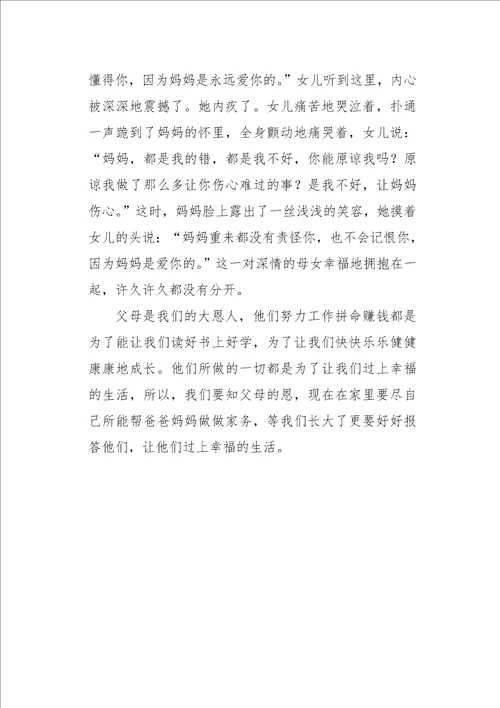 懂得你，因为妈妈是永远爱你的。”女儿听到这里，内心被深深地震撼了。她内疚了。女儿痛苦地哭泣着，扑通一声跪到了妈妈的怀里，全身颤动地痛哭着，女儿说：“妈妈，都是我的错，都是我不好，你能原谅我吗？原谅我做了那么多让你伤心难过的事？是我不好，让妈妈伤心。”这时，妈妈脸上露出了一丝浅浅的笑容，她摸着女儿的头说：“妈妈重来都没有责怪你，也不会记恨你，因为妈妈是爱你的。”这一对深情的母女幸福地拥抱在一起，许久许久都没有分开。

父母是我们的大恩人，他们努力工作拼命赚钱都是为了能让我们读好书上好学，为了让我们快快乐乐健健康康地成长。他们所做的一切都是为了让我们过上幸福的生活，所以，我们要知父母的恩，现在在家里要尽自己所能帮爸爸妈妈做做家务，等我们长大了更要好好报答他们，让他们过上幸福的生活。